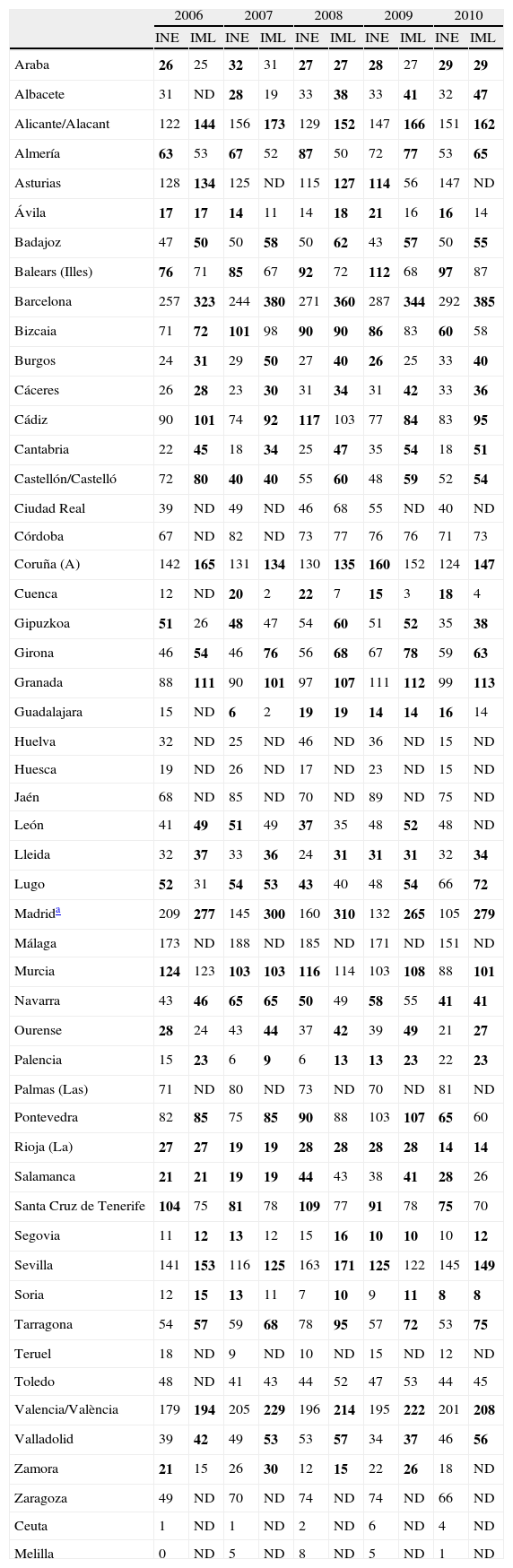 | | 2006 | | 2007 | | 2008 | | 2009 | | 2010 | |
|---|---|---|---|---|---|---|---|---|---|---|
| | INE | IML | INE | IML | INE | IML | INE | IML | INE | IML |
| Araba | **26** | 25 | **32** | 31 | **27** | **27** | **28** | 27 | **29** | **29** |
| Albacete | 31 | ND | **28** | 19 | 33 | **38** | 33 | **41** | 32 | **47** |
| Alicante/Alacant | 122 | **144** | 156 | **173** | 129 | **152** | 147 | **166** | 151 | **162** |
| Almería | **63** | 53 | **67** | 52 | **87** | 50 | 72 | **77** | 53 | **65** |
| Asturias | 128 | **134** | 125 | ND | 115 | **127** | **114** | 56 | 147 | ND |
| Ávila | **17** | **17** | **14** | 11 | 14 | **18** | **21** | 16 | **16** | 14 |
| Badajoz | 47 | **50** | 50 | **58** | 50 | **62** | 43 | **57** | 50 | **55** |
| Balears (Illes) | **76** | 71 | **85** | 67 | **92** | 72 | **112** | 68 | **97** | 87 |
| Barcelona | 257 | **323** | 244 | **380** | 271 | **360** | 287 | **344** | 292 | **385** |
| Bizcaia | 71 | **72** | **101** | 98 | **90** | **90** | **86** | 83 | **60** | 58 |
| Burgos | 24 | **31** | 29 | **50** | 27 | **40** | **26** | 25 | 33 | **40** |
| Cáceres | 26 | **28** | 23 | **30** | 31 | **34** | 31 | **42** | 33 | **36** |
| Cádiz | 90 | **101** | 74 | **92** | **117** | 103 | 77 | **84** | 83 | **95** |
| Cantabria | 22 | **45** | 18 | **34** | 25 | **47** | 35 | **54** | 18 | **51** |
| Castellón/Castelló | 72 | **80** | **40** | **40** | 55 | **60** | 48 | **59** | 52 | **54** |
| Ciudad Real | 39 | ND | 49 | ND | 46 | 68 | 55 | ND | 40 | ND |
| Córdoba | 67 | ND | 82 | ND | 73 | 77 | 76 | 76 | 71 | 73 |
| Coruña (A) | 142 | **165** | 131 | **134** | 130 | **135** | **160** | 152 | 124 | **147** |
| Cuenca | 12 | ND | **20** | 2 | **22** | 7 | **15** | 3 | **18** | 4 |
| Gipuzkoa | **51** | 26 | **48** | 47 | 54 | **60** | 51 | **52** | 35 | **38** |
| Girona | 46 | **54** | 46 | **76** | 56 | **68** | 67 | **78** | 59 | **63** |
| Granada | 88 | **111** | 90 | **101** | 97 | **107** | 111 | **112** | 99 | **113** |
| Guadalajara | 15 | ND | **6** | 2 | **19** | **19** | **14** | **14** | **16** | 14 |
| Huelva | 32 | ND | 25 | ND | 46 | ND | 36 | ND | 15 | ND |
| Huesca | 19 | ND | 26 | ND | 17 | ND | 23 | ND | 15 | ND |
| Jaén | 68 | ND | 85 | ND | 70 | ND | 89 | ND | 75 | ND |
| León | 41 | **49** | **51** | 49 | **37** | 35 | 48 | **52** | 48 | ND |
| Lleida | 32 | **37** | 33 | **36** | 24 | **31** | **31** | **31** | 32 | **34** |
| Lugo | **52** | 31 | **54** | **53** | **43** | 40 | 48 | **54** | 66 | **72** |
| Madrid$^{a}$ | 209 | **277** | 145 | **300** | 160 | **310** | 132 | **265** | 105 | **279** |
| Málaga | 173 | ND | 188 | ND | 185 | ND | 171 | ND | 151 | ND |
| Murcia | **124** | 123 | **103** | **103** | **116** | 114 | 103 | **108** | 88 | **101** |
| Navarra | 43 | **46** | **65** | **65** | **50** | 49 | **58** | 55 | **41** | **41** |
| Ourense | **28** | 24 | 43 | **44** | 37 | **42** | 39 | **49** | 21 | **27** |
| Palencia | 15 | **23** | 6 | **9** | 6 | **13** | **13** | **23** | 22 | **23** |
| Palmas (Las) | 71 | ND | 80 | ND | 73 | ND | 70 | ND | 81 | ND |
| Pontevedra | 82 | **85** | 75 | **85** | **90** | 88 | 103 | **107** | **65** | 60 |
| Rioja (La) | **27** | **27** | **19** | **19** | **28** | **28** | **28** | **28** | **14** | **14** |
| Salamanca | **21** | **21** | **19** | **19** | **44** | 43 | 38 | **41** | **28** | 26 |
| Santa Cruz de Tenerife | **104** | 75 | **81** | 78 | **109** | 77 | **91** | 78 | **75** | 70 |
| Segovia | 11 | **12** | **13** | 12 | 15 | **16** | **10** | **10** | 10 | **12** |
| Sevilla | 141 | **153** | 116 | **125** | 163 | **171** | **125** | 122 | 145 | **149** |
| Soria | 12 | **15** | **13** | 11 | 7 | **10** | 9 | **11** | **8** | **8** |
| Tarragona | 54 | **57** | 59 | **68** | 78 | **95** | 57 | **72** | 53 | **75** |
| Teruel | 18 | ND | 9 | ND | 10 | ND | 15 | ND | 12 | ND |
| Toledo | 48 | ND | 41 | 43 | 44 | 52 | 47 | 53 | 44 | 45 |
| Valencia/València | 179 | **194** | 205 | **229** | 196 | **214** | 195 | **222** | 201 | **208** |
| Valladolid | 39 | **42** | 49 | **53** | 53 | **57** | 34 | **37** | 46 | **56** |
| Zamora | **21** | 15 | 26 | **30** | 12 | **15** | 22 | **26** | 18 | ND |
| Zaragoza | 49 | ND | 70 | ND | 74 | ND | 74 | ND | 66 | ND |
| Ceuta | 1 | ND | 1 | ND | 2 | ND | 6 | ND | 4 | ND |
| Melilla | 0 | ND | 5 | ND | 8 | ND | 5 | ND | 1 | ND |